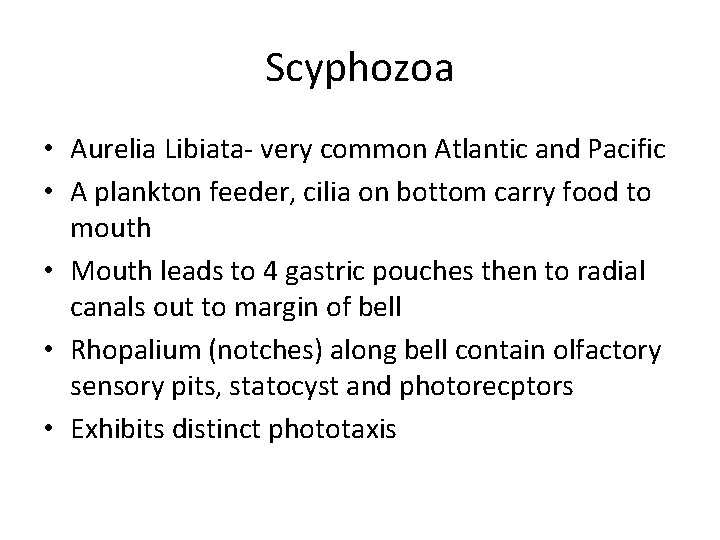 Scyphozoa

• Aurelia Libiata- very common Atlantic and Pacific
• A plankton feeder, cilia on bottom carry food to mouth
• Mouth leads to 4 gastric pouches then to radial canals out to margin of bell
• Rhopalium (notches) along bell contain olfactory sensory pits, statocyst and photorecptors
• Exhibits distinct phototaxis